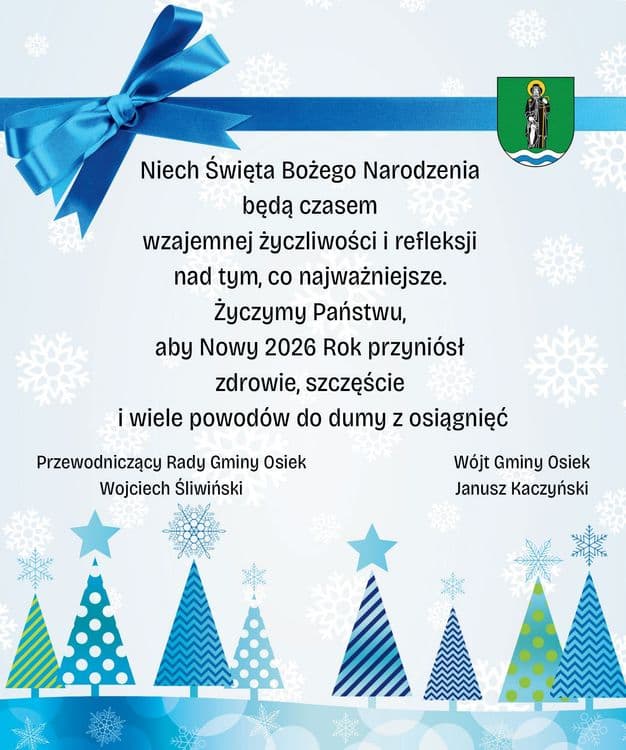 Niech Święta Bożego Narodzenia
będą czasem
wzajemnej życzliwości i refleksji
nad tym, co najważniejsze.
Życzymy Państwu,
aby Nowy 2026 Rok przyniósł
zdrowie, szczęście
i wiele powodów do dumy z osiągnięć

Przewodniczący Rady Gminy Osiek
Wojciech Śliwiński

Wójt Gminy Osiek
Janusz Kaczyński